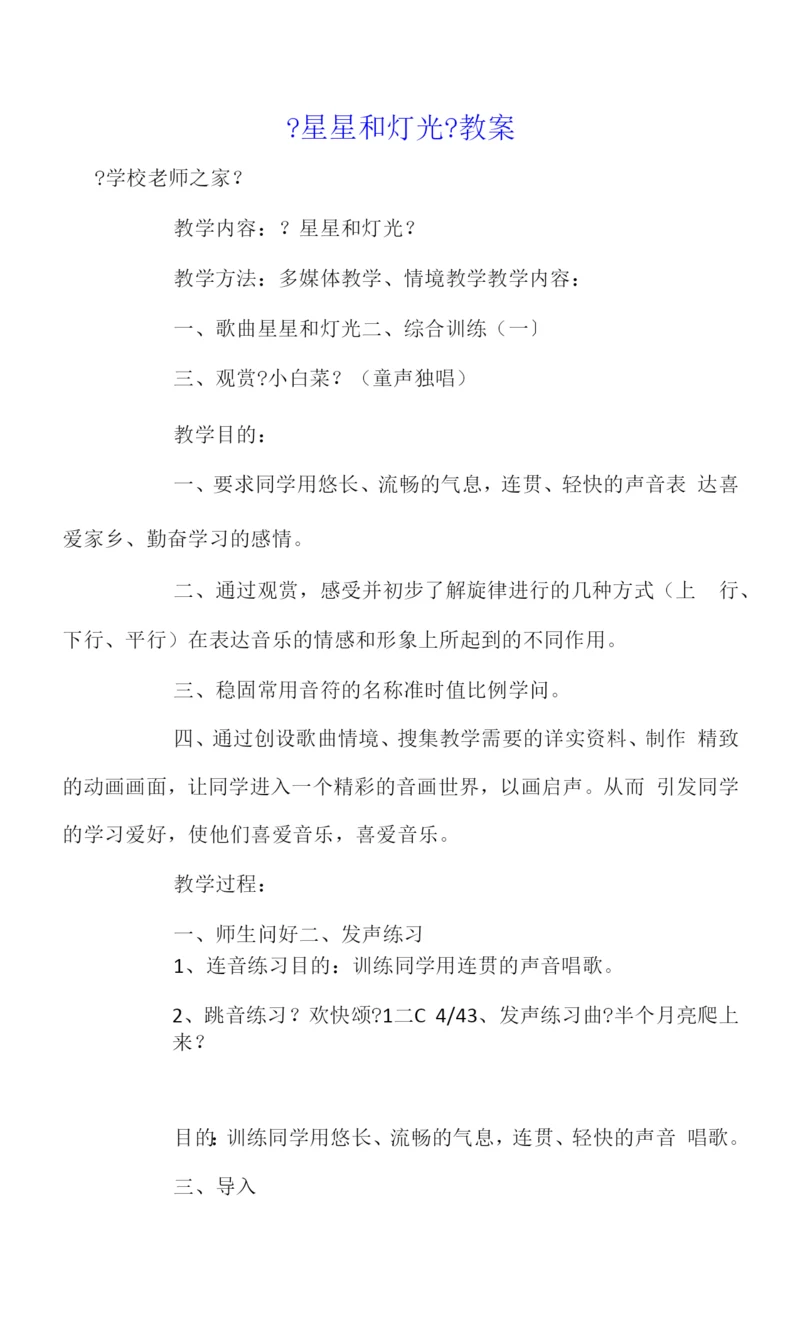 ?星星和灯光?教案

?学校老师之家?

教学内容：？星星和灯光？

教学方法：多媒体教学、情境教学教学内容：

一、歌曲星星和灯光二、综合训练（一）

三、观赏?小白菜？（童声独唱）

教学目的：

一、要求同学用悠长、流畅的气息，连贯、轻快的声音表 达喜爱家乡、勤奋学习的感情。

二、通过观赏，感受并初步了解旋律进行的几种方式（上 行、下行、平行）在表达音乐的情感和形象上所起到的不同作用。

三、稳固常用音符的名称准时值比例学问。

四、通过创设歌曲情境、搜集教学需要的详实资料、制作 精致的动画画面，让同学进入一个精彩的音画世界，以画启声。从而 引发同学的学习爱好，使他们喜爱音乐，喜爱音乐。

教学过程：

一、师生问好二、发声练习
1、连音练习目的：训练同学用连贯的声音唱歌。

2、跳音练习？欢快颂?1二C 4/43、发声练习曲?半个月亮爬上来？

目的:训练同学用悠长、流畅的气息，连贯、轻快的声音 唱歌。

三、导入